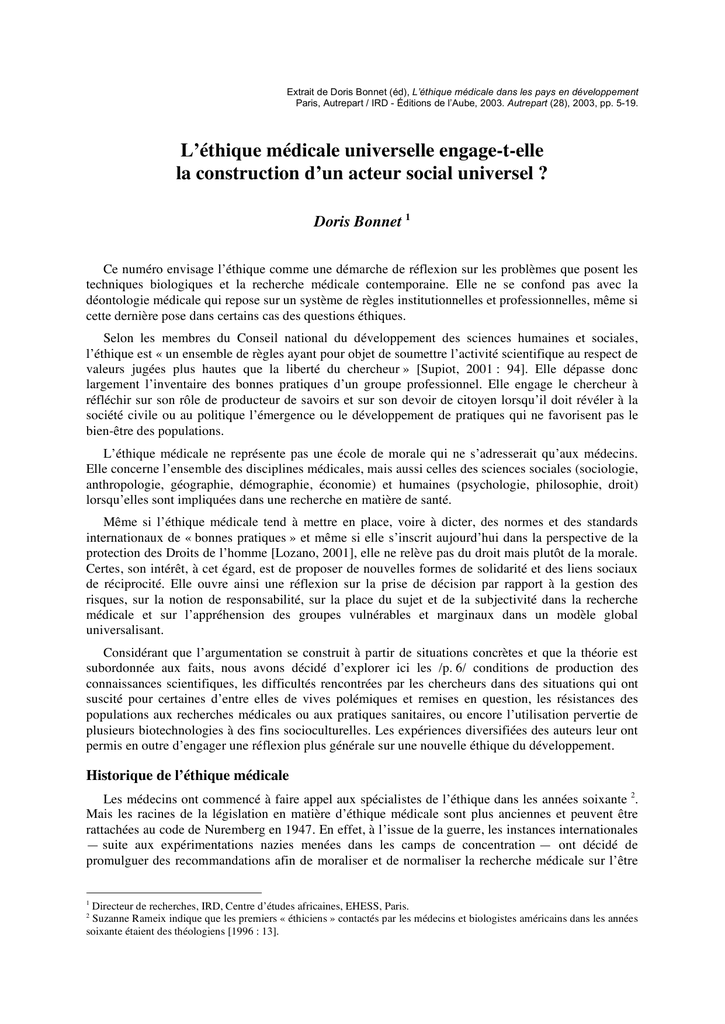 Extrait de Doris Bonnet (éd), L'éthique médicale dans les pays en développement
Paris, Autrepart / IRD - Éditions de l'Aube, 2003. Autrepart (28), 2003, pp. 5-19.

L'éthique médicale universelle engage-t-elle la construction d'un acteur social universel ?

Doris Bonnet $^1$

Ce numéro envisage l'éthique comme une démarche de réflexion sur les problèmes que posent les techniques biologiques et la recherche médicale contemporaine. Elle ne se confond pas avec la déontologie médicale qui repose sur un système de règles institutionnelles et professionnelles, même si cette dernière pose dans certains cas des questions éthiques.

Selon les membres du Conseil national du développement des sciences humaines et sociales, l'éthique est « un ensemble de règles ayant pour objet de soumettre l'activité scientifique au respect de valeurs jugées plus hautes que la liberté du chercheur » [Supiot, 2001 : 94]. Elle dépasse donc largement l'inventaire des bonnes pratiques d'un groupe professionnel. Elle engage le chercheur à réfléchir sur son rôle de producteur de savoirs et sur son devoir de citoyen lorsqu'il doit révéler à la société civile ou au politique l'émergence ou le développement de pratiques qui ne favorisent pas le bien-être des populations.

L'éthique médicale ne représente pas une école de morale qui ne s'adresserait qu'aux médecins. Elle concerne l'ensemble des disciplines médicales, mais aussi celles des sciences sociales (sociologie, anthropologie, géographie, démographie, économie) et humaines (psychologie, philosophie, droit) lorsqu'elles sont impliquées dans une recherche en matière de santé.

Même si l'éthique médicale tend à mettre en place, voire à dicter, des normes et des standards internationaux de « bonnes pratiques » et même si elle s'inscrit aujourd'hui dans la perspective de la protection des Droits de l'homme [Lozano, 2001], elle ne relève pas du droit mais plutôt de la morale. Certes, son intérêt, à cet égard, est de proposer de nouvelles formes de solidarité et des liens sociaux de réciprocité. Elle ouvre ainsi une réflexion sur la prise de décision par rapport à la gestion des risques, sur la notion de responsabilité, sur la place du sujet et de la subjectivité dans la recherche médicale et sur l'appréhension des groupes vulnérables et marginaux dans un modèle global universalisant.

Considérant que l'argumentation se construit à partir de situations concrètes et que la théorie est subordonnée aux faits, nous avons décidé d'explorer ici les /p. 6/ conditions de production des connaissances scientifiques, les difficultés rencontrées par les chercheurs dans des situations qui ont suscité pour certaines d'entre elles de vives polémiques et remises en question, les résistances des populations aux recherches médicales ou aux pratiques sanitaires, ou encore l'utilisation pervertie de plusieurs biotechnologies à des fins socioculturelles. Les expériences diversifiées des auteurs leur ont permis en outre d'engager une réflexion plus générale sur une nouvelle éthique du développement.

Historique de l'éthique médicale

Les médecins ont commencé à faire appel aux spécialistes de l'éthique dans les années soixante $^2$. Mais les racines de la législation en matière d'éthique médicale sont plus anciennes et peuvent être rattachées au code de Nuremberg en 1947. En effet, à l'issue de la guerre, les instances internationales — suite aux expérimentations nazies menées dans les camps de concentration — ont décidé de promulguer des recommandations afin de moraliser et de normaliser la recherche médicale sur l'être

$^1$ Directeur de recherches, IRD, Centre d'études africaines, EHESS, Paris.
$^2$ Suzanne Rameix indique que les premiers « éthiciens » contactés par les médecins et biologistes américains dans les années soixante étaient des théologiens [1996 : 13].